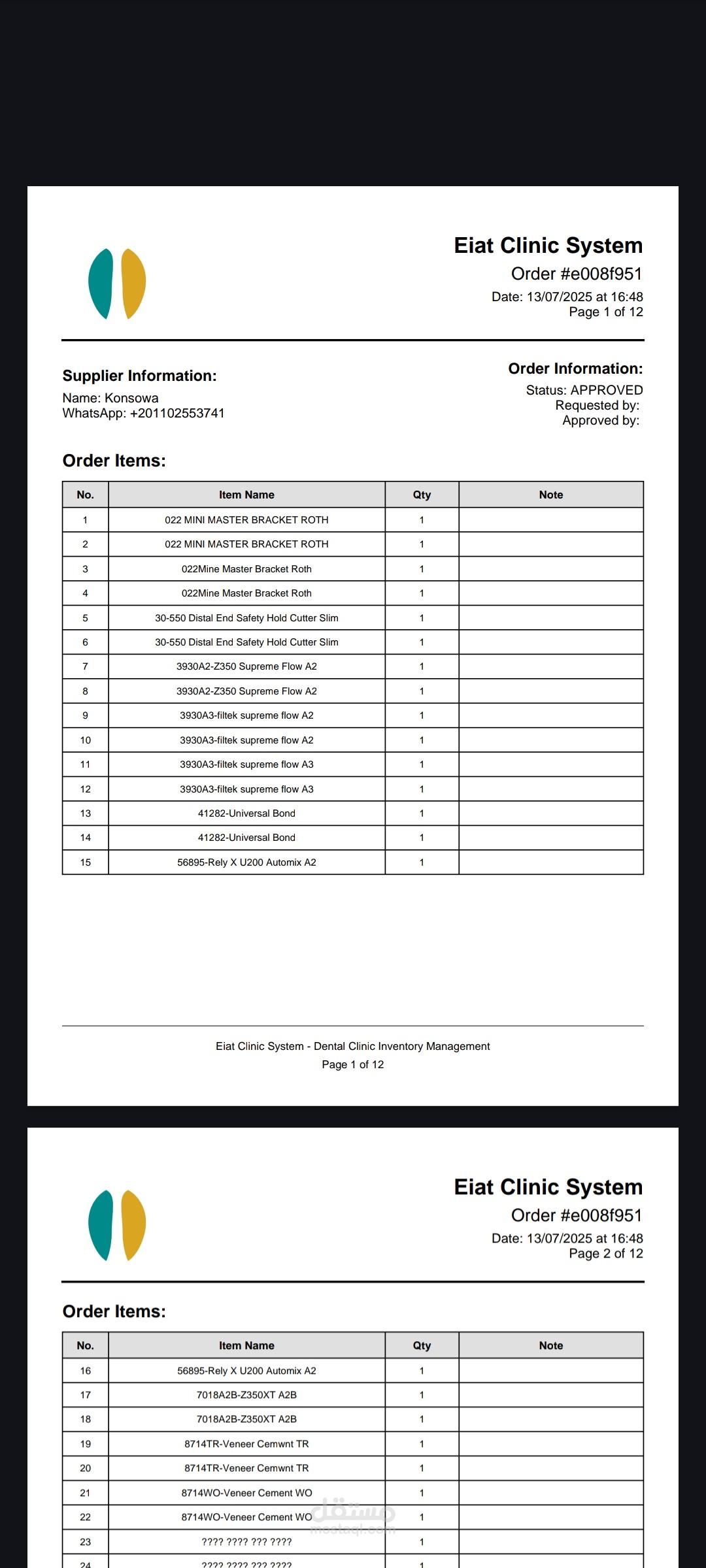 Eiat Clinic System
Order #e008f951
Date: 13/07/2025 at 16:48
Page 1 of 12

Supplier Information:
Name: Konsowa
WhatsApp: +201102553741

Order Information:
Status: APPROVED
Requested by:
Approved by:

Order Items:

| No. | Item Name | Qty | Note |
|---|---|---|---|
| 1 | 022 MINI MASTER BRACKET ROTH | 1 | |
| 2 | 022 MINI MASTER BRACKET ROTH | 1 | |
| 3 | 022Mine Master Bracket Roth | 1 | |
| 4 | 022Mine Master Bracket Roth | 1 | |
| 5 | 30-550 Distal End Safety Hold Cutter Slim | 1 | |
| 6 | 30-550 Distal End Safety Hold Cutter Slim | 1 | |
| 7 | 3930A2-Z350 Supreme Flow A2 | 1 | |
| 8 | 3930A2-Z350 Supreme Flow A2 | 1 | |
| 9 | 3930A3-filtek supreme flow A2 | 1 | |
| 10 | 3930A3-filtek supreme flow A2 | 1 | |
| 11 | 3930A3-filtek supreme flow A3 | 1 | |
| 12 | 3930A3-filtek supreme flow A3 | 1 | |
| 13 | 41282-Universal Bond | 1 | |
| 14 | 41282-Universal Bond | 1 | |
| 15 | 56895-Rely X U200 Automix A2 | 1 | |

Eiat Clinic System - Dental Clinic Inventory Management
Page 1 of 12

Eiat Clinic System
Order #e008f951
Date: 13/07/2025 at 16:48
Page 2 of 12

Order Items:

| No. | Item Name | Qty | Note |
|---|---|---|---|
| 16 | 56895-Rely X U200 Automix A2 | 1 | |
| 17 | 7018A2B-Z350XT A2B | 1 | |
| 18 | 7018A2B-Z350XT A2B | 1 | |
| 19 | 8714TR-Veneer Cemwnt TR | 1 | |
| 20 | 8714TR-Veneer Cemwnt TR | 1 | |
| 21 | 8714WO-Veneer Cement WO | 1 | |
| 22 | 8714WO-Veneer Cement WO | 1 | |
| 23 | ???? ???? ??? ???? | 1 | |
| 24 | ???? ???? ??? ???? | 1 | |

مستقل
mostaql.com